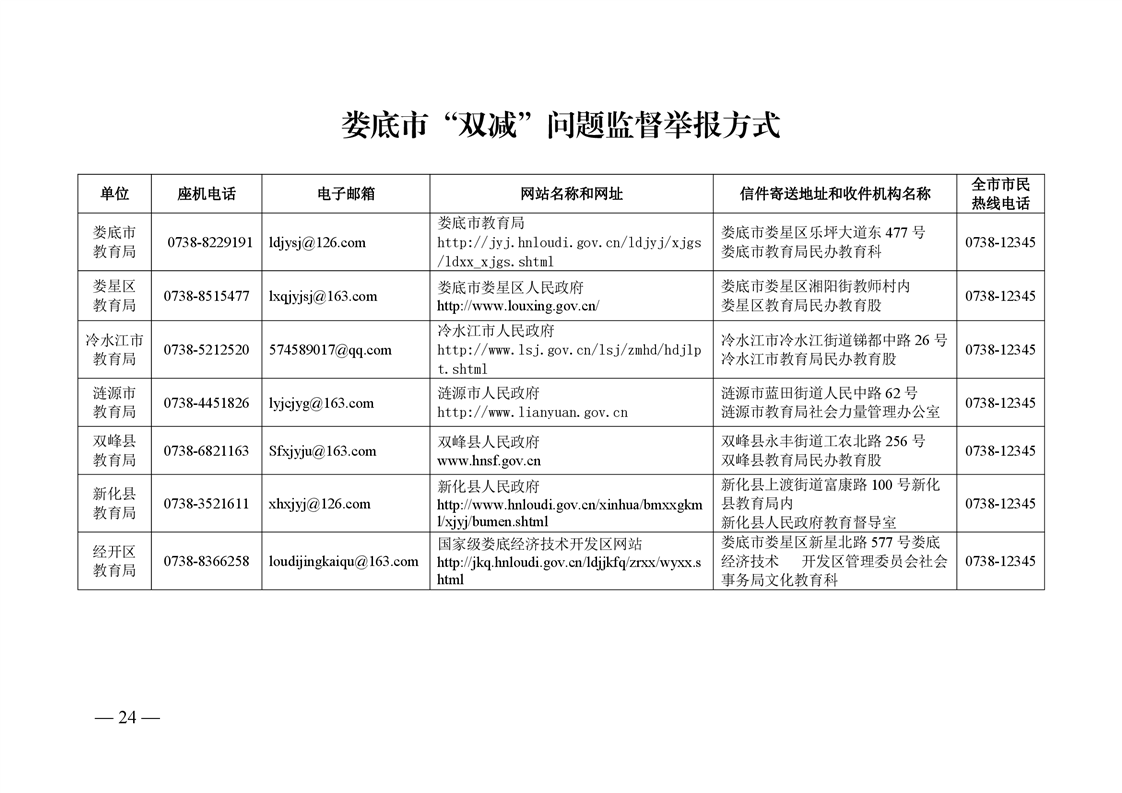 娄底市“双减”问题监督举报方式

| 单位 | 座机电话 | 电子邮箱 | 网站名称和网址 | 信件寄送地址和收件机构名称 | 全市市民热线电话 |
|---|---|---|---|---|---|
| 娄底市教育局 | 0738-8229191 | ldjysj@126.com | 娄底市教育局 http://jyj.hnloudi.gov.cn/ldjyj/xjgs/ldxx_xjgs.shtml | 娄底市娄星区乐坪大道东 477 号 娄底市教育局民办教育科 | 0738-12345 |
| 娄星区教育局 | 0738-8515477 | lxqjyjsj@163.com | 娄底市娄星区人民政府 http://www.louxing.gov.cn/ | 娄底市娄星区湘阳街教师村内 娄星区教育局民办教育股 | 0738-12345 |
| 冷水江市教育局 | 0738-5212520 | 574589017@qq.com | 冷水江市人民政府 http://www.lsj.gov.cn/lsj/zmhd/hdjlpt.shtml | 冷水江市冷水江街道锑都中路 26 号 冷水江市教育局民办教育股 | 0738-12345 |
| 涟源市教育局 | 0738-4451826 | lyjcjyg@163.com | 涟源市人民政府 http://www.lianyuan.gov.cn | 涟源市蓝田街道人民中路 62 号 涟源市教育局社会力量管理办公室 | 0738-12345 |
| 双峰县教育局 | 0738-6821163 | Sfxjyju@163.com | 双峰县人民政府 www.hnsf.gov.cn | 双峰县永丰街道工农北路 256 号 双峰县教育局民办教育股 | 0738-12345 |
| 新化县教育局 | 0738-3521611 | xhxjyj@126.com | 新化县人民政府 http://www.hnloudi.gov.cn/xinhua/bmxxgkml/xjyj/bumen.shtml | 新化县上渡街道富康路 100 号新化县教育局内 新化县人民政府教育督导室 | 0738-12345 |
| 经开区教育局 | 0738-8366258 | loudijingkaiqu@163.com | 国家级娄底经济技术开发区网站 http://jkq.hnloudi.gov.cn/ldjjkfq/zrxx/wyxx.shtml | 娄底市娄星区新星北路 577 号娄底经济技术 开发区管理委员会社会事务局文化教育科 | 0738-12345 |

— 24 —